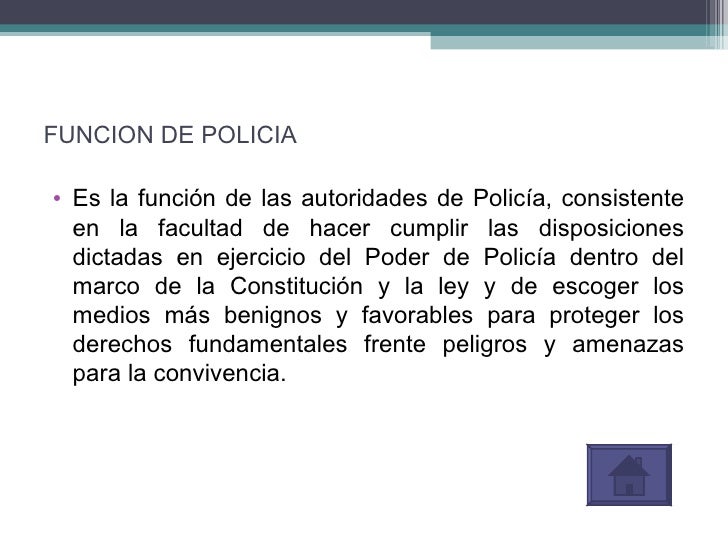 FUNCION DE POLICIA

• Es la función de las autoridades de Policía, consistente en la facultad de hacer cumplir las disposiciones dictadas en ejercicio del Poder de Policía dentro del marco de la Constitución y la ley y de escoger los medios más benignos y favorables para proteger los derechos fundamentales frente peligros y amenazas para la convivencia.